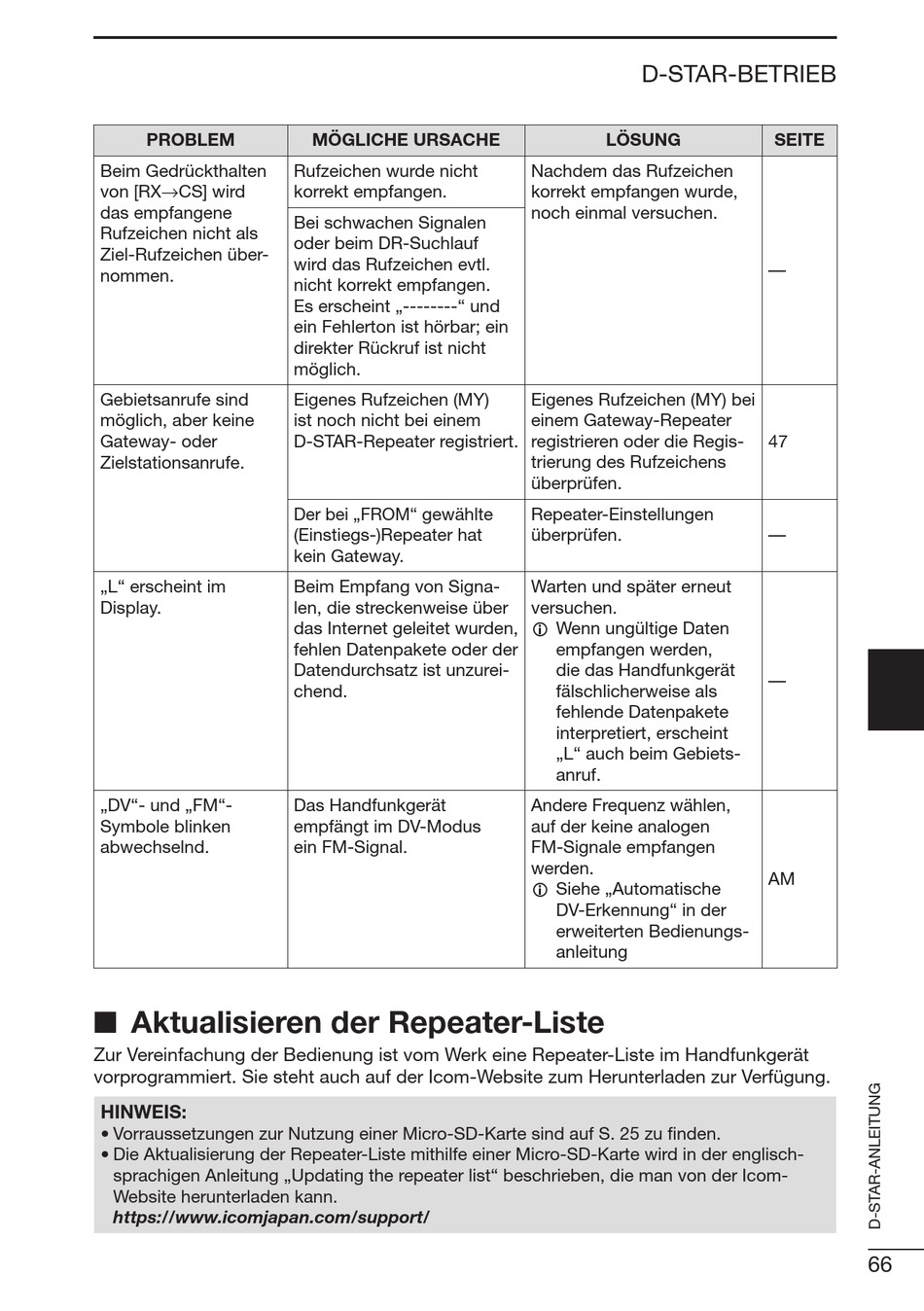 D-STAR-BETRIEB

| PROBLEM | MÖGLICHE URSACHE | LÖSUNG | SEITE |
|---|---|---|---|
| Beim Gedrückthalten von [RX→CS] wird das empfangene Rufzeichen nicht als Ziel-Rufzeichen übernommen. | Rufzeichen wurde nicht korrekt empfangen. | Nachdem das Rufzeichen korrekt empfangen wurde, noch einmal versuchen. | — |
| | Bei schwachen Signalen oder beim DR-Suchlauf wird das Rufzeichen evtl. nicht korrekt empfangen. Es erscheint „--------“ und ein Fehlerton ist hörbar; ein direkter Rückruf ist nicht möglich. | | |
| Gebietsanrufe sind möglich, aber keine Gateway- oder Zielstationsanrufe. | Eigenes Rufzeichen (MY) ist noch nicht bei einem D-STAR-Repeater registriert. | Eigenes Rufzeichen (MY) bei einem Gateway-Repeater registrieren oder die Registrierung des Rufzeichens überprüfen. | 47 |
| | Der bei „FROM“ gewählte (Einstiegs-)Repeater hat kein Gateway. | Repeater-Einstellungen überprüfen. | — |
| „L“ erscheint im Display. | Beim Empfang von Signalen, die streckenweise über das Internet geleitet wurden, fehlen Datenpakete oder der Datendurchsatz ist unzureichend. | Warten und später erneut versuchen. ⓘ Wenn ungültige Daten empfangen werden, die das Handfunkgerät fälschlicherweise als fehlende Datenpakete interpretiert, erscheint „L“ auch beim Gebietsanruf. | — |
| „DV“- und „FM“-Symbole blinken abwechselnd. | Das Handfunkgerät empfängt im DV-Modus ein FM-Signal. | Andere Frequenz wählen, auf der keine analogen FM-Signale empfangen werden. ⓘ Siehe „Automatische DV-Erkennung“ in der erweiterten Bedienungsanleitung | AM |

■ Aktualisieren der Repeater-Liste

Zur Vereinfachung der Bedienung ist vom Werk eine Repeater-Liste im Handfunkgerät vorprogrammiert. Sie steht auch auf der Icom-Website zum Herunterladen zur Verfügung.

HINWEIS:
• Vorraussetzungen zur Nutzung einer Micro-SD-Karte sind auf S. 25 zu finden.
• Die Aktualisierung der Repeater-Liste mithilfe einer Micro-SD-Karte wird in der englischsprachigen Anleitung „Updating the repeater list“ beschrieben, die man von der Icom-Website herunterladen kann.
https://www.icomjapan.com/support/

D-STAR-ANLEITUNG

66